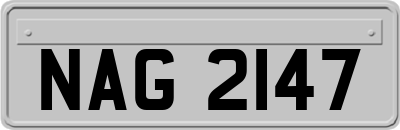 NAG 2147